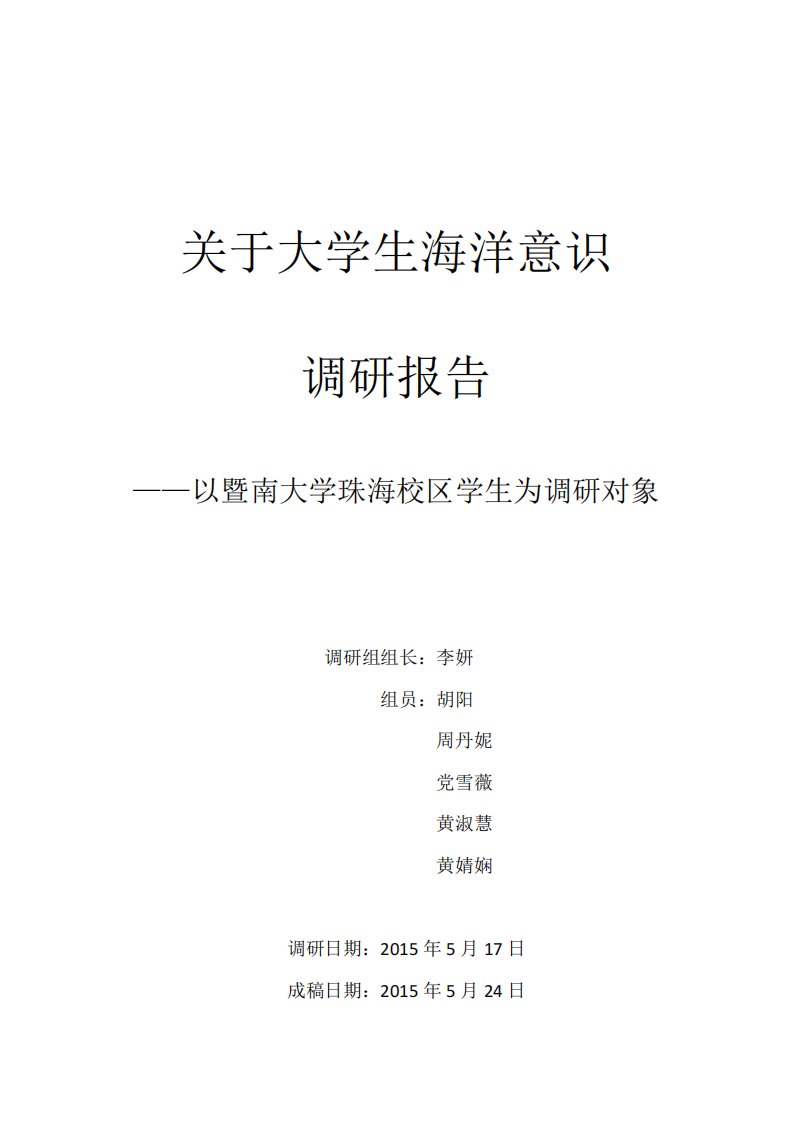 关于大学生海洋意识

调研报告

——以暨南大学珠海校区学生为调研对象

调研组组长：李妍

组员：胡阳

周丹妮

党雪薇

黄淑慧

黄婧娴

调研日期：2015 年 5 月 17 日

成稿日期：2015 年 5 月 24 日